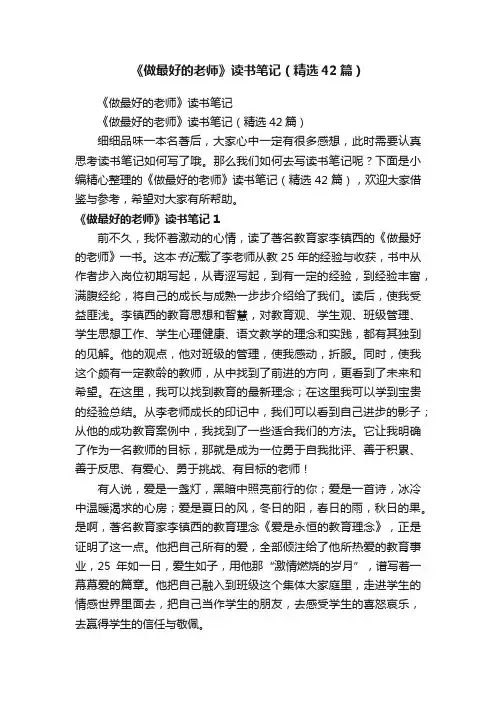 《做最好的老师》读书笔记（精选42篇）

《做最好的老师》读书笔记

《做最好的老师》读书笔记（精选42篇）

细细品味一本名著后，大家心中一定有很多感想，此时需要认真思考读书笔记如何写了哦。那么我们如何去写读书笔记呢？下面是小编精心整理的《做最好的老师》读书笔记（精选42篇），欢迎大家借鉴与参考，希望对大家有所帮助。

《做最好的老师》读书笔记1

前不久，我怀着激动的心情，读了著名教育家李镇西的《做最好的老师》一书。这本书记载了李老师从教25年的经验与收获，书中从作者步入岗位初期写起，从青涩写起，到有一定的经验，到经验丰富，满腹经纶，将自己的成长与成熟一步步介绍给了我们。读后，使我受益匪浅。李镇西的教育思想和智慧，对教育观、学生观、班级管理、学生思想工作、学生心理健康、语文教学的理念和实践，都有其独到的见解。他的观点，他对班级的管理，使我感动，折服。同时，使我这个颇有一定教龄的教师，从中找到了前进的方向，更看到了未来和希望。在这里，我可以找到教育的最新理念；在这里我可以学到宝贵的经验总结。从李老师成长的印记中，我们可以看到自己进步的影子；从他的成功教育案例中，我找到了一些适合我们的方法。它让我明确了作为一名教师的目标，那就是成为一位勇于自我批评、善于积累、善于反思、有爱心、勇于挑战、有目标的老师！

有人说，爱是一盏灯，黑暗中照亮前行的你；爱是一首诗，冰冷中温暖渴求的心房；爱是夏日的风，冬日的阳，春日的雨，秋日的果。是啊，著名教育家李镇西的教育理念《爱是永恒的教育理念》，正是证明了这一点。他把自己所有的爱，全部倾注给了他所热爱的教育事业，25年如一日，爱生如子，用他那“激情燃烧的岁月”，谱写着一幕幕爱的篇章。他把自己融入到班级这个集体大家庭里，走进学生的情感世界里面去，把自己当作学生的朋友，去感受学生的喜怒哀乐，去赢得学生的信任与敬佩。